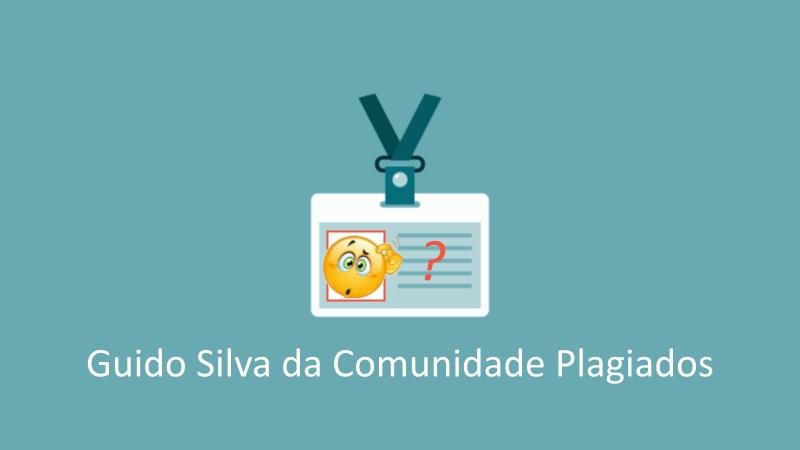 ?

Guido Silva da Comunidade Plagiados